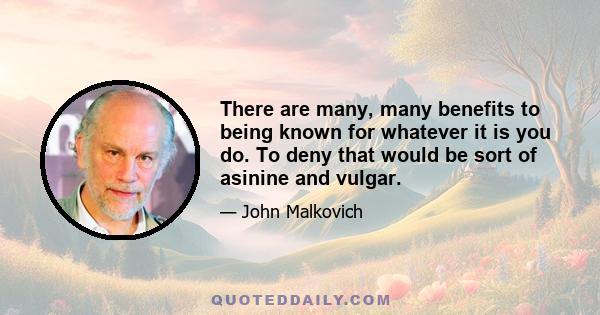 There are many, many benefits to being known for whatever it is you do. To deny that would be sort of asinine and vulgar.

— John Malkovich

QUOTEDDAILY.COM